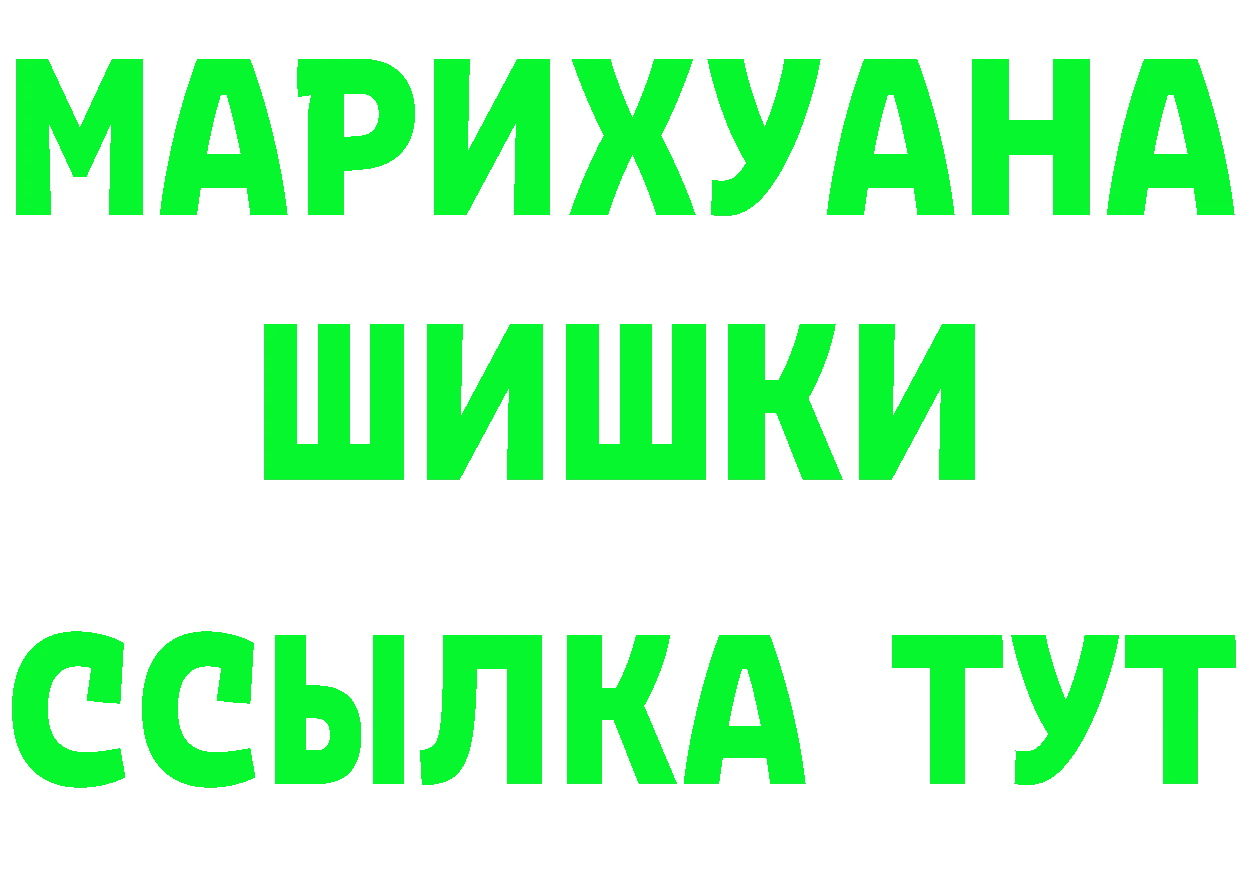 МАРИХУАНА
ШИШКИ
ССЫЛКА ТУТ